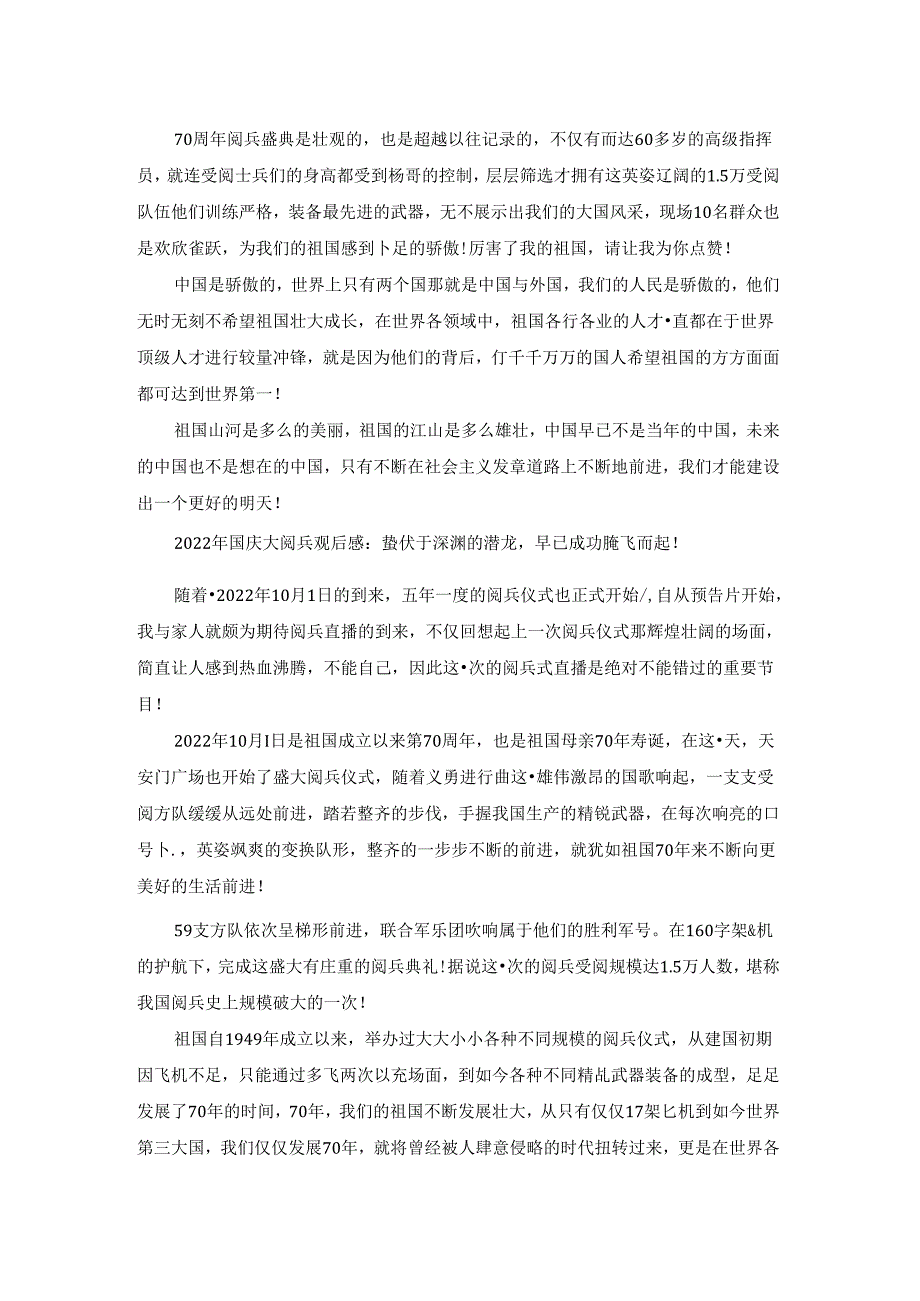 70周年阅兵盛典是壮观的，也是超越以往记录的，不仅有而达60多岁的高级指挥员，就连受阅士兵们的身高都受到杨哥的控制，层层筛选才拥有这英姿辽阔的1.5万受阅队伍他们训练严格，装备最先进的武器，无不展示出我们的大国风采，现场10名群众也是欢欣雀跃，为我们的祖国感到卜足的骄傲!厉害了我的祖国，请让我为你点赞!

中国是骄傲的，世界上只有两个国那就是中国与外国，我们的人民是骄傲的，他们无时无刻不希望祖国壮大成长，在世界各领域中，祖国各行各业的人才•直都在于世界顶级人才进行较量冲锋，就是因为他们的背后，仃千千万万的国人希望祖国的方方面面都可达到世界第一!

祖国山河是多么的美丽，祖国的江山是多么雄壮，中国早已不是当年的中国，未来的中国也不是想在的中国，只有不断在社会主义发章道路上不断地前进，我们才能建设出一个更好的明天!

2022年国庆大阅兵观后感：蛰伏于深渊的潜龙，早已成功腌飞而起!

随着•2022年10月1日的到来，五年一度的阅兵仪式也正式开始/,自从预告片开始，我与家人就颇为期待阅兵直播的到来，不仅回想起上一次阅兵仪式那辉煌壮阔的场面，简直让人感到热血沸腾，不能自己，因此这•次的阅兵式直播是绝对不能错过的重要节目!

2022年10月I日是祖国成立以来第70周年，也是祖国母亲70年寿诞，在这•天，天安门广场也开始了盛大阅兵仪式，随着义勇进行曲这•雄伟激昂的国歌响起，一支支受阅方队缓缓从远处前进，踏若整齐的步伐，手握我国生产的精锐武器，在每次响亮的口号卜.，英姿飒爽的变换队形，整齐的一步步不断的前进，就犹如祖国70年来不断向更美好的生活前进!

59支方队依次呈梯形前进，联合军乐团吹响属于他们的胜利军号。在160字架&机的护航下，完成这盛大有庄重的阅兵典礼!据说这•次的阅兵受阅规模达1.5万人数，堪称我国阅兵史上规模破大的一次!

祖国自1949年成立以来，举办过大大小小各种不同规模的阅兵仪式，从建国初期因飞机不足，只能通过多飞两次以充场面，到如今各种不同精乩武器装备的成型，足足发展了70年的时间，70年，我们的祖国不断发展壮大，从只有仅仅17架匕机到如今世界第三大国，我们仅仅发展70年，就将曾经被人肆意侵略的时代扭转过来，更是在世界各